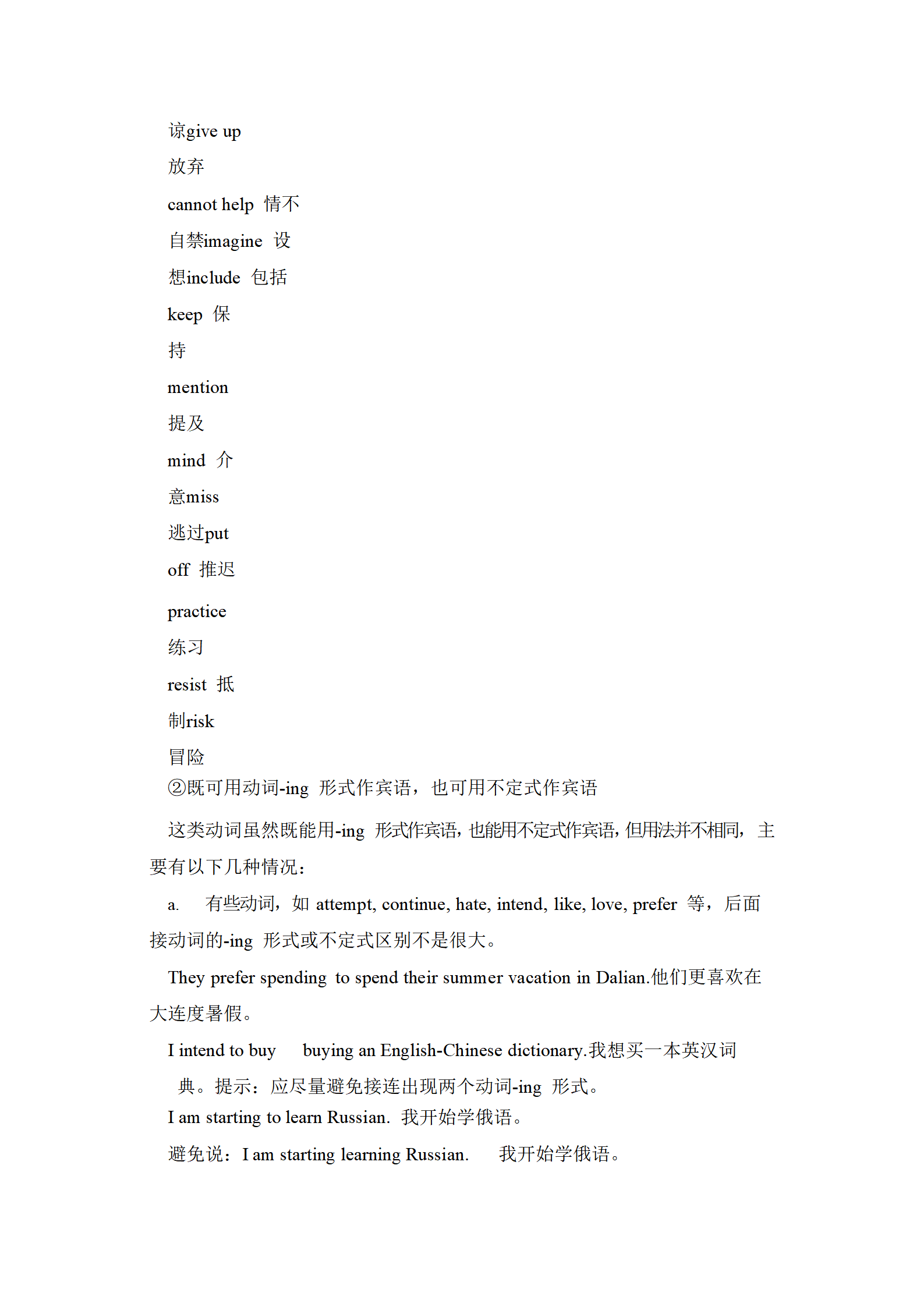 谅give up

放弃

cannot help 情不

自禁imagine 设

想include 包括

keep 保

持

mention

提及

mind 介

意miss

逃过put

off 推迟

practice

练习

resist 抵

制risk

冒险

②既可用动词-ing 形式作宾语，也可用不定式作宾语

这类动词虽然既能用-ing 形式作宾语，也能用不定式作宾语，但用法并不相同，主要有以下几种情况：

a. 有些动词，如 attempt, continue, hate, intend, like, love, prefer 等，后面接动词的-ing 形式或不定式区别不是很大。

They prefer spending to spend their summer vacation in Dalian.他们更喜欢在大连度暑假。

I intend to buy buying an English-Chinese dictionary.我想买一本英汉词典。提示：应尽量避免接连出现两个动词-ing 形式。

I am starting to learn Russian. 我开始学俄语。

避免说：I am starting learning Russian. 我开始学俄语。